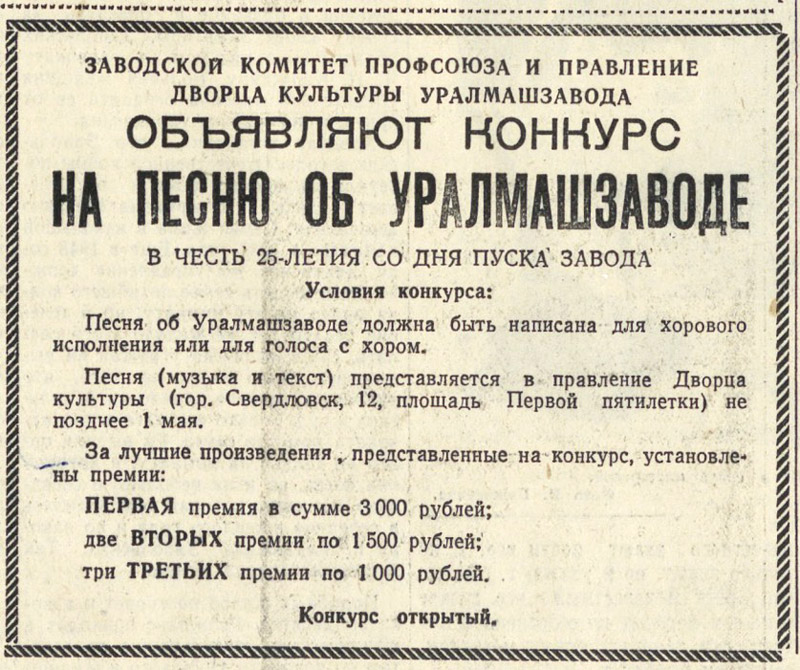 ЗАВОДСКОЙ КОМИТЕТ ПРОФСОЮЗА И ПРАВЛЕНИЕ ДВОРЦА КУЛЬТУРЫ УРАЛМАШЗАВОДА

ОБЪЯВЛЯЮТ КОНКУРС

НА ПЕСНЮ ОБ УРАЛМАШЗАВОДЕ

В ЧЕСТЬ 25-ЛЕТИЯ СО ДНЯ ПУСКА ЗАВОДА

Условия конкурса:

Песня об Уралмашзаводе должна быть написана для хорового исполнения или для голоса с хором.

Песня (музыка и текст) представляется в правление Дворца культуры (гор. Свердловск, 12, площадь Первой пятилетки) не позднее 1 мая.

За лучшие произведения, представленные на конкурс, установлены премии:

ПЕРВАЯ премия в сумме 3 000 рублей;

две ВТОРЫХ премии по 1 500 рублей;

три ТРЕТЬИХ премии по 1 000 рублей.

Конкурс открытый.